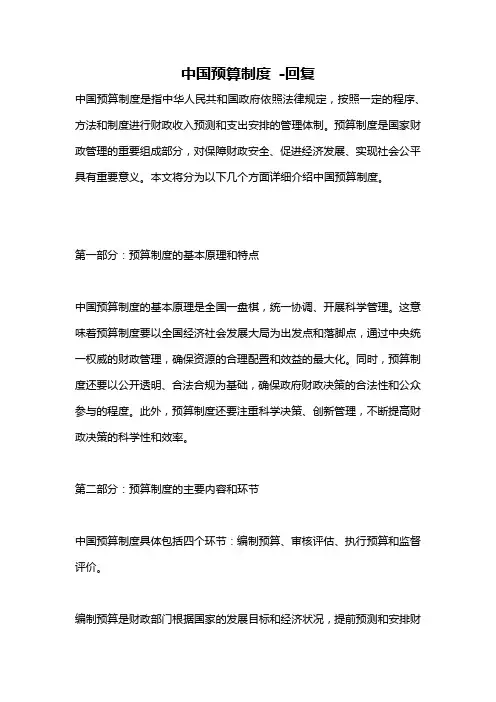 中国预算制度 -回复

中国预算制度是指中华人民共和国政府依照法律规定，按照一定的程序、方法和制度进行财政收入预测和支出安排的管理体制。预算制度是国家财政管理的重要组成部分，对保障财政安全、促进经济发展、实现社会公平具有重要意义。本文将分为以下几个方面详细介绍中国预算制度。

第一部分：预算制度的基本原理和特点

中国预算制度的基本原理是全国一盘棋，统一协调、开展科学管理。这意味着预算制度要以全国经济社会发展大局为出发点和落脚点，通过中央统一权威的财政管理，确保资源的合理配置和效益的最大化。同时，预算制度还要以公开透明、合法合规为基础，确保政府财政决策的合法性和公众参与的程度。此外，预算制度还要注重科学决策、创新管理，不断提高财政决策的科学性和效率。

第二部分：预算制度的主要内容和环节

中国预算制度具体包括四个环节：编制预算、审核评估、执行预算和监督评价。

编制预算是财政部门根据国家的发展目标和经济状况，提前预测和安排财